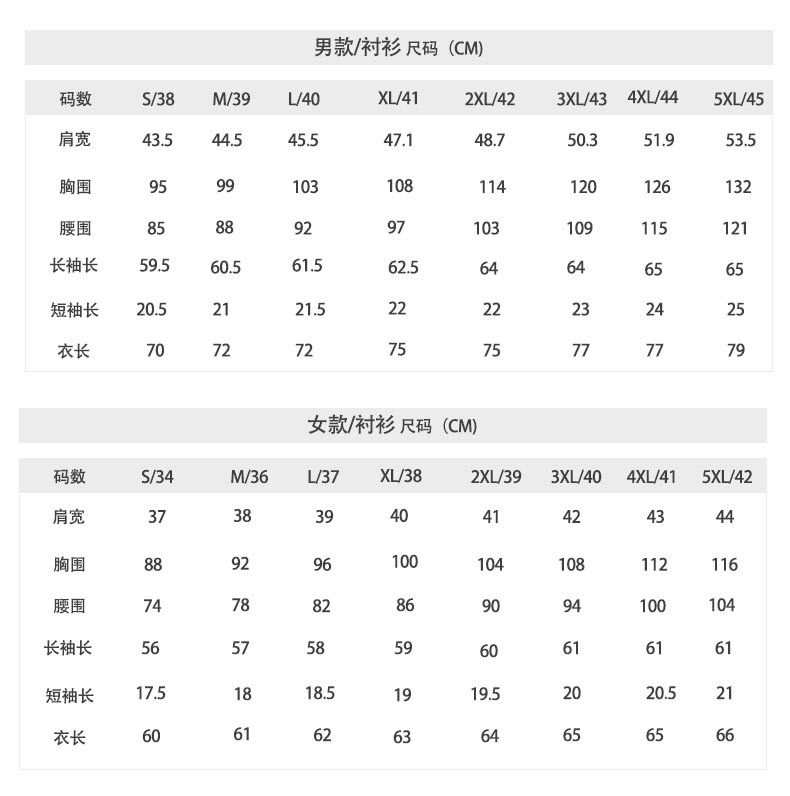 男款/衬衫 尺码（CM)

| 码数 | S/38 | M/39 | L/40 | XL/41 | 2XL/42 | 3XL/43 | 4XL/44 | 5XL/45 |
|---|---|---|---|---|---|---|---|---|
| 肩宽 | 43.5 | 44.5 | 45.5 | 47.1 | 48.7 | 50.3 | 51.9 | 53.5 |
| 胸围 | 95 | 99 | 103 | 108 | 114 | 120 | 126 | 132 |
| 腰围 | 85 | 88 | 92 | 97 | 103 | 109 | 115 | 121 |
| 长袖长 | 59.5 | 60.5 | 61.5 | 62.5 | 64 | 64 | 65 | 65 |
| 短袖长 | 20.5 | 21 | 21.5 | 22 | 22 | 23 | 24 | 25 |
| 衣长 | 70 | 72 | 72 | 75 | 75 | 77 | 77 | 79 |

女款/衬衫 尺码（CM)

| 码数 | S/34 | M/36 | L/37 | XL/38 | 2XL/39 | 3XL/40 | 4XL/41 | 5XL/42 |
|---|---|---|---|---|---|---|---|---|
| 肩宽 | 37 | 38 | 39 | 40 | 41 | 42 | 43 | 44 |
| 胸围 | 88 | 92 | 96 | 100 | 104 | 108 | 112 | 116 |
| 腰围 | 74 | 78 | 82 | 86 | 90 | 94 | 100 | 104 |
| 长袖长 | 56 | 57 | 58 | 59 | 60 | 61 | 61 | 61 |
| 短袖长 | 17.5 | 18 | 18.5 | 19 | 19.5 | 20 | 20.5 | 21 |
| 衣长 | 60 | 61 | 62 | 63 | 64 | 65 | 65 | 66 |